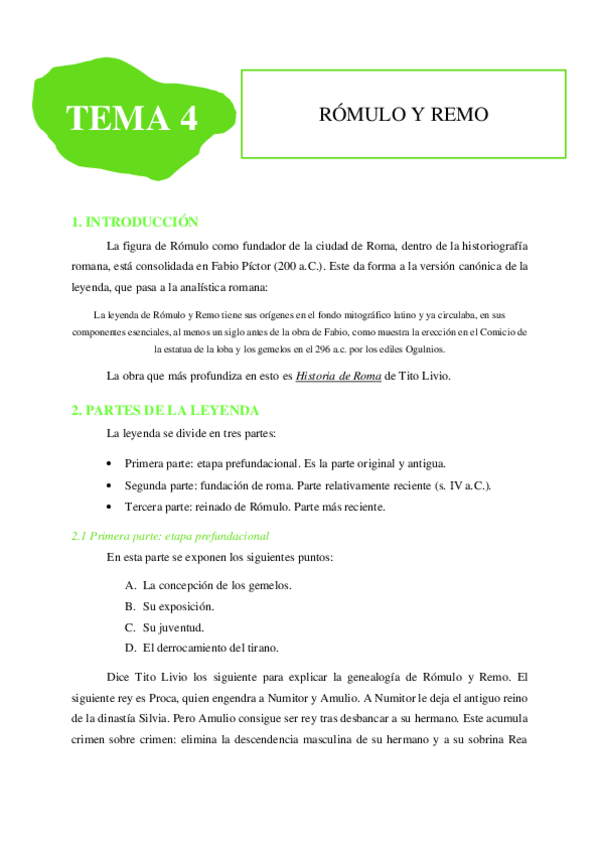 TEMA 4

RÓMULO Y REMO

1. INTRODUCCIÓN

La figura de Rómulo como fundador de la ciudad de Roma, dentro de la historiografía romana, está consolidada en Fabio Píctor (200 a.C.). Este da forma a la versión canónica de la leyenda, que pasa a la analística romana:

La leyenda de Rómulo y Remo tiene sus orígenes en el fondo mitográfico latino y ya circulaba, en sus componentes esenciales, al menos un siglo antes de la obra de Fabio, como muestra la erección en el Comicio de la estatua de la loba y los gemelos en el 296 a.c. por los ediles Ogulnios.

La obra que más profundiza en esto es Historia de Roma de Tito Livio.

2. PARTES DE LA LEYENDA

La leyenda se divide en tres partes:

• Primera parte: etapa prefundacional. Es la parte original y antigua.
• Segunda parte: fundación de roma. Parte relativamente reciente (s. IV a.C.).
• Tercera parte: reinado de Rómulo. Parte más reciente.

2.1 Primera parte: etapa prefundacional

En esta parte se exponen los siguientes puntos:

A. La concepción de los gemelos.
B. Su exposición.
C. Su juventud.
D. El derrocamiento del tirano.

Dice Tito Livio los siguiente para explicar la genealogía de Rómulo y Remo. El siguiente rey es Proca, quien engendra a Numitor y Amulio. A Numitor le deja el antiguo reino de la dinastía Silvia. Pero Amulio consigue ser rey tras desbancar a su hermano. Este acumula crimen sobre crimen: elimina la descendencia masculina de su hermano y a su sobrina Rea